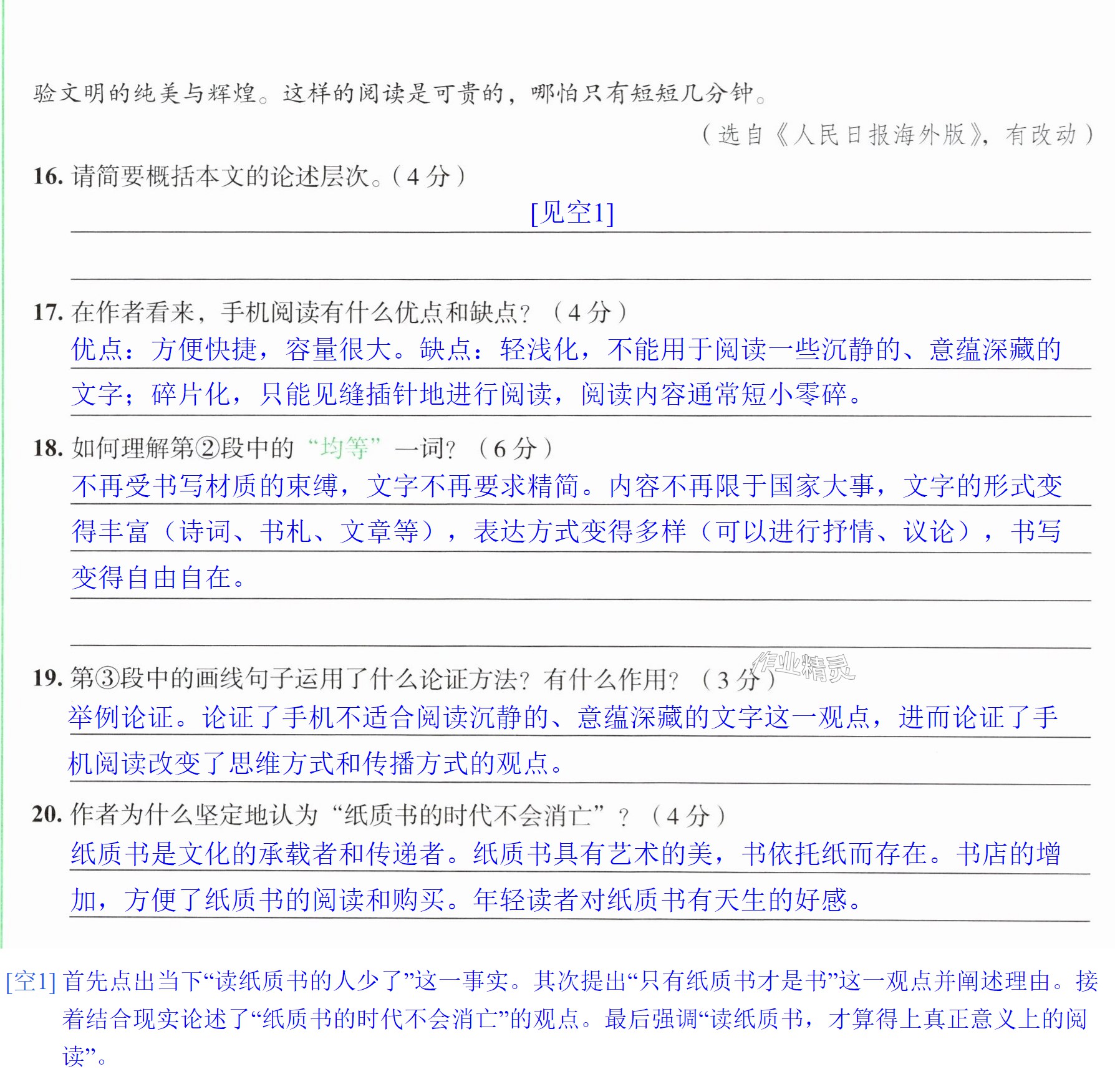 验文明的纯美与辉煌。这样的阅读是可贵的，哪怕只有短短几分钟。

（选自《人民日报海外版》，有改动）

16.请简要概括本文的论述层次。（4分）

[见空1]

17.在作者看来，手机阅读有什么优点和缺点？（4分）

优点：方便快捷，容量很大。缺点：轻浅化，不能用于阅读一些沉静的、意蕴深藏的文字；碎片化，只能见缝插针地进行阅读，阅读内容通常短小零碎。

18.如何理解第②段中的“均等”一词？（6分）

不再受书写材质的束缚，文字不再要求精简。内容不再限于国家大事，文字的形式变得丰富（诗词、书札、文章等），表达方式变得多样（可以进行抒情、议论），书写变得自由自在。

19.第③段中的画线句子运用了什么论证方法？有什么作用？（3分）

举例论证。论证了手机不适合阅读沉静的、意蕴深藏的文字这一观点，进而论证了手机阅读改变了思维方式和传播方式的观点。

20.作者为什么坚定地认为“纸质书的时代不会消亡”？（4分）

纸质书是文化的承载者和传递者。纸质书具有艺术的美，书依托纸而存在。书店的增加，方便了纸质书的阅读和购买。年轻读者对纸质书有天生的好感。

[空1]首先点出当下“读纸质书的人少了”这一事实。其次提出“只有纸质书才是书”这一观点并阐述理由。接着结合现实论述了“纸质书的时代不会消亡”的观点。最后强调“读纸质书，才算得上真正意义上的阅读”。

作业精灵